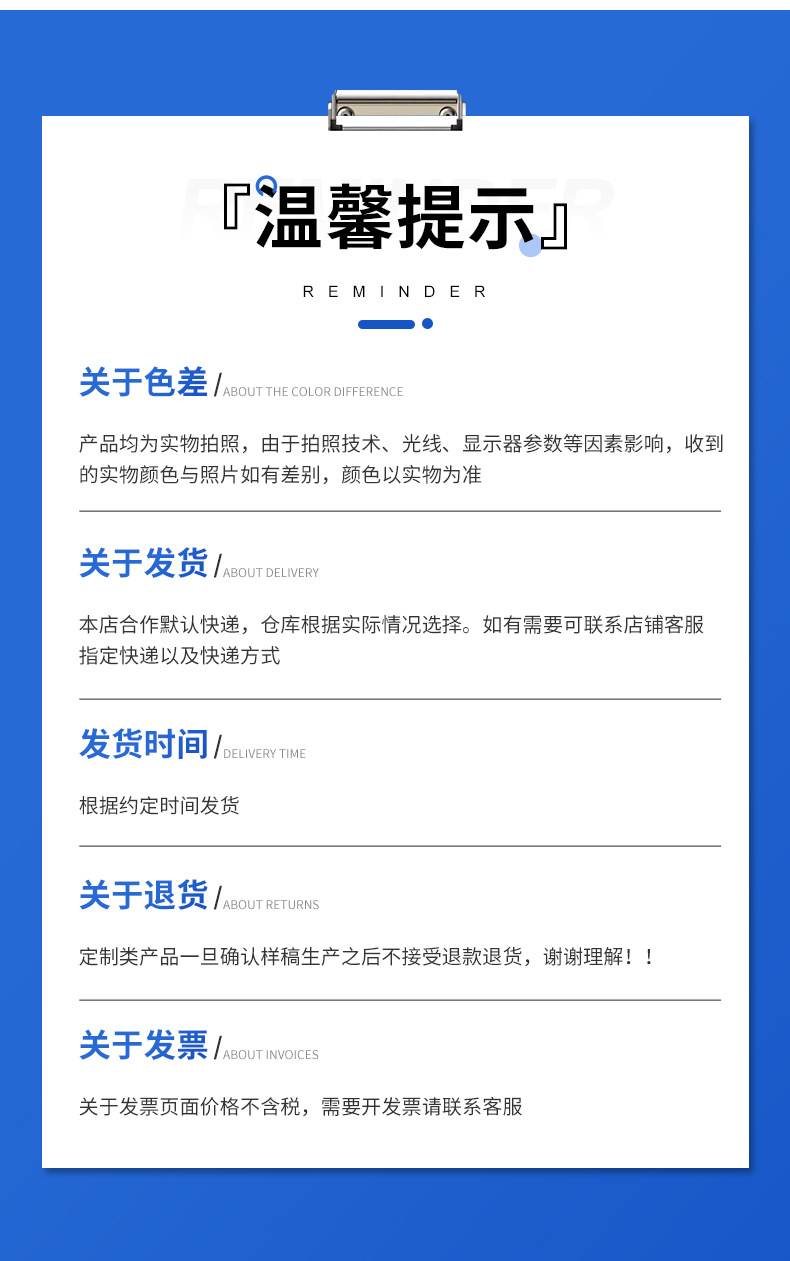 『温馨提示』

REMINDER

关于色差/ABOUT THE COLOR DIFFERENCE

产品均为实物拍照，由于拍照技术、光线、显示器参数等因素影响，收到的实物颜色与照片如有差别，颜色以实物为准

关于发货/ABOUT DELIVERY

本店合作默认快递，仓库根据实际情况选择。如有需要可联系店铺客服指定快递以及快递方式

发货时间/DELIVERY TIME

根据约定时间发货

关于退货/ABOUT RETURNS

定制类产品一旦确认样稿生产之后不接受退款退货，谢谢理解！！

关于发票/ABOUT INVOICES

关于发票页面价格不含税，需要开发票请联系客服